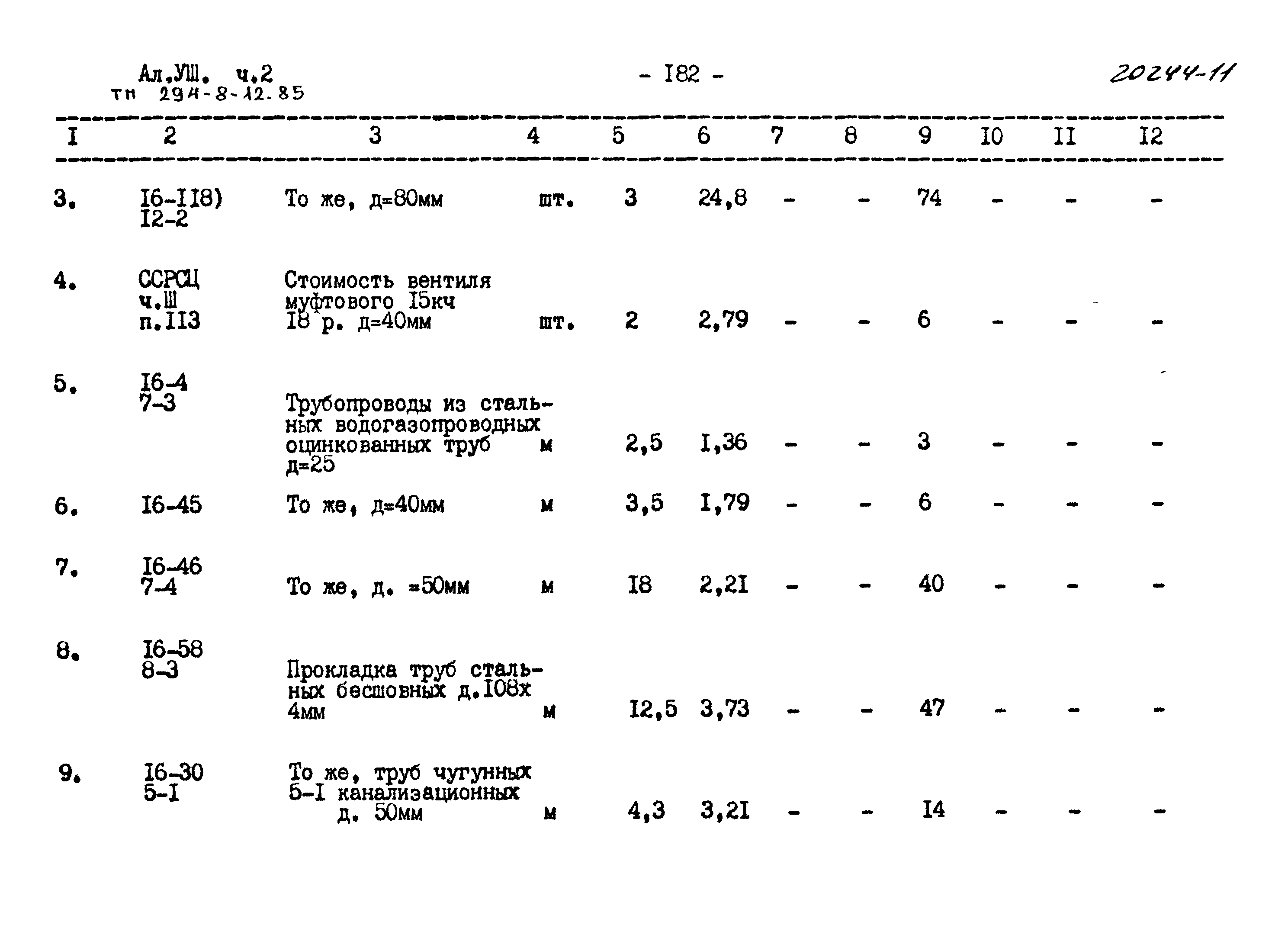 Ал.УШ. ч.2
тп 294-8-12.85

- I82 -

20244-11

| I | 2 | 3 | 4 | 5 | 6 | 7 | 8 | 9 | I0 | II | I2 |
|---|---|---|---|---|---|---|---|---|---|---|---|
| 3. | I6-II8) I2-2 | То же, д=80мм | шт. | 3 | 24,8 | - | - | 74 | - | - | - |
| 4. | ССРСЦ ч.Ш п.II3 | Стоимость вентиля муфтового I5кч I8 р. д=40мм | шт. | 2 | 2,79 | - | - | 6 | - | - | - |
| 5. | I6-4 7-3 | Трубопроводы из стальных водогазопроводных оцинкованных труб д=25 | м | 2,5 | I,36 | - | - | 3 | - | - | - |
| 6. | I6-45 | То же, д=40мм | м | 3,5 | I,79 | - | - | 6 | - | - | - |
| 7. | I6-46 7-4 | То же, д. =50мм | м | I8 | 2,2I | - | - | 40 | - | - | - |
| 8. | I6-58 8-3 | Прокладка труб стальных бесшовных д.I08х 4мм | м | I2,5 | 3,73 | - | - | 47 | - | - | - |
| 9. | I6-30 5-I | То же, труб чугунных 5-I канализационных д. 50мм | м | 4,3 | 3,2I | - | - | I4 | - | - | - |